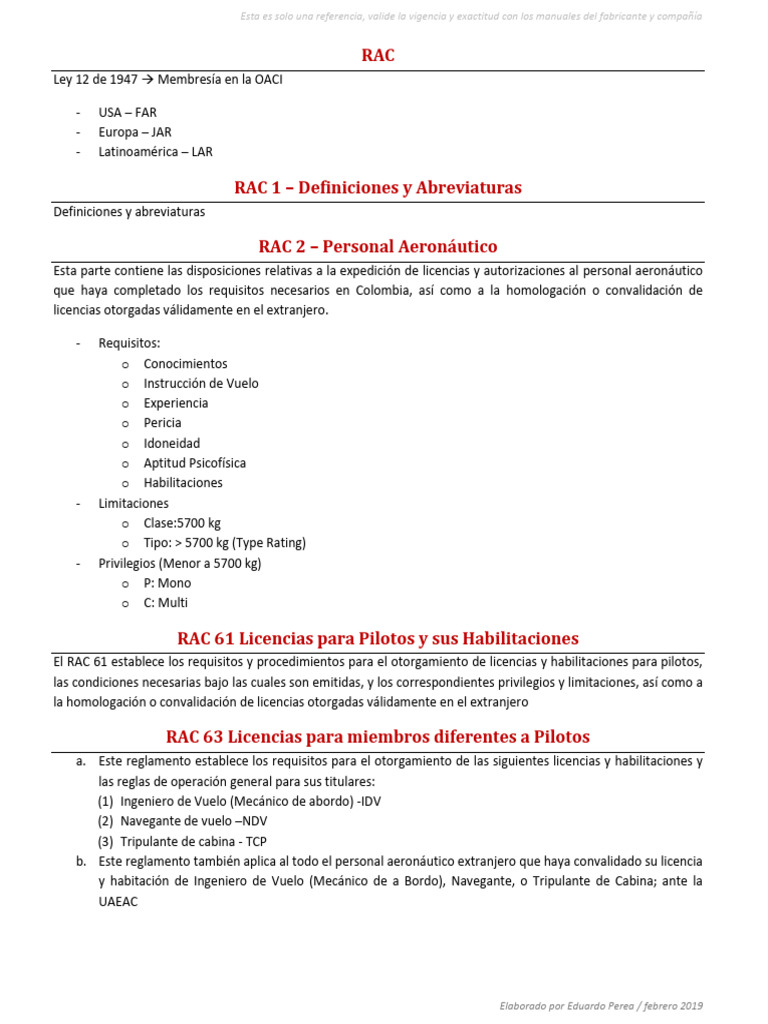 Esta es solo una referencia, valide la vigencia y exactitud con los manuales del fabricante y compañía

RAC

Ley 12 de 1947 → Membresía en la OACI

- USA – FAR
- Europa – JAR
- Latinoamérica – LAR

RAC 1 – Definiciones y Abreviaturas

Definiciones y abreviaturas

RAC 2 – Personal Aeronáutico

Esta parte contiene las disposiciones relativas a la expedición de licencias y autorizaciones al personal aeronáutico que haya completado los requisitos necesarios en Colombia, así como a la homologación o convalidación de licencias otorgadas válidamente en el extranjero.

- Requisitos:
  o Conocimientos
  o Instrucción de Vuelo
  o Experiencia
  o Pericia
  o Idoneidad
  o Aptitud Psicofísica
  o Habilitaciones
- Limitaciones
  o Clase:5700 kg
  o Tipo: > 5700 kg (Type Rating)
- Privilegios (Menor a 5700 kg)
  o P: Mono
  o C: Multi

RAC 61 Licencias para Pilotos y sus Habilitaciones

El RAC 61 establece los requisitos y procedimientos para el otorgamiento de licencias y habilitaciones para pilotos, las condiciones necesarias bajo las cuales son emitidas, y los correspondientes privilegios y limitaciones, así como a la homologación o convalidación de licencias otorgadas válidamente en el extranjero

RAC 63 Licencias para miembros diferentes a Pilotos

a. Este reglamento establece los requisitos para el otorgamiento de las siguientes licencias y habilitaciones y las reglas de operación general para sus titulares:
(1) Ingeniero de Vuelo (Mecánico de abordo) -IDV
(2) Navegante de vuelo –NDV
(3) Tripulante de cabina - TCP
b. Este reglamento también aplica al todo el personal aeronáutico extranjero que haya convalidado su licencia y habitación de Ingeniero de Vuelo (Mecánico de a Bordo), Navegante, o Tripulante de Cabina; ante la UAEAC

Elaborado por Eduardo Perea / febrero 2019